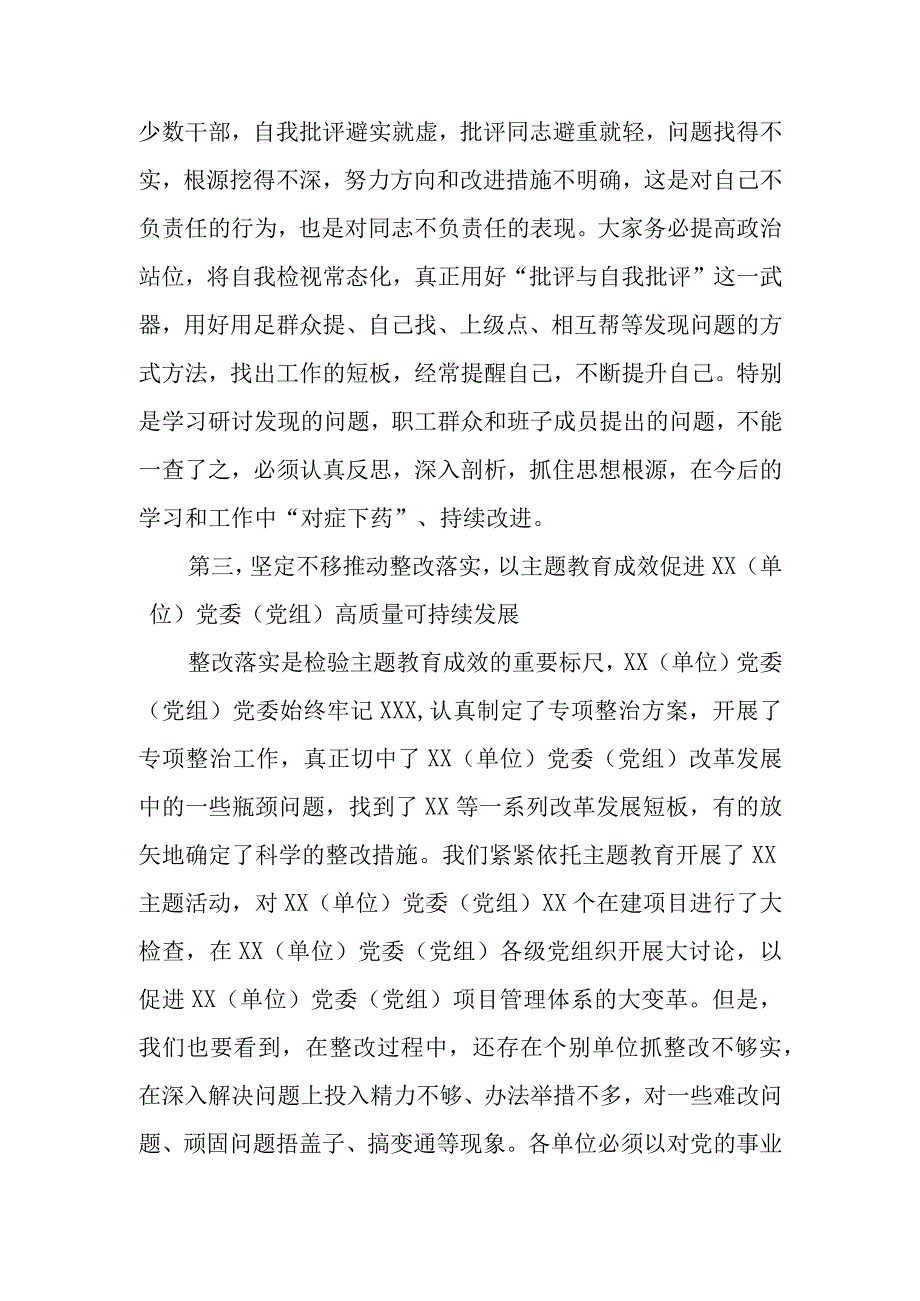 少数干部，自我批评避实就虚，批评同志避重就轻，问题找得不实，根源挖得不深，努力方向和改进措施不明确，这是对自己不负责任的行为，也是对同志不负责任的表现。大家务必提高政治站位，将自我检视常态化，真正用好“批评与自我批评”这一武器，用好用足群众提、自己找、上级点、相互帮等发现问题的方式方法，找出工作的短板，经常提醒自己，不断提升自己。特别是学习研讨发现的问题，职工群众和班子成员提出的问题，不能一查了之，必须认真反思，深入剖析，抓住思想根源，在今后的学习和工作中“对症下药”、持续改进。

第三，坚定不移推动整改落实，以主题教育成效促进XX（单位）党委（党组）高质量可持续发展

整改落实是检验主题教育成效的重要标尺，XX（单位）党委（党组）党委始终牢记XXX，认真制定了专项整治方案，开展了专项整治工作，真正切中了XX（单位）党委（党组）改革发展中的一些瓶颈问题，找到了XX等一系列改革发展短板，有的放矢地确定了科学的整改措施。我们紧紧依托主题教育开展了XX主题活动，对XX（单位）党委（党组）XX个在建项目进行了大检查，在XX（单位）党委（党组）各级党组织开展大讨论，以促进XX（单位）党委（党组）项目管理体系的大变革。但是，我们也要看到，在整改过程中，还存在个别单位抓整改不够实，在深入解决问题上投入精力不够、办法举措不多，对一些难改问题、顽固问题捂盖子、搞变通等现象。各单位必须以对党的事业